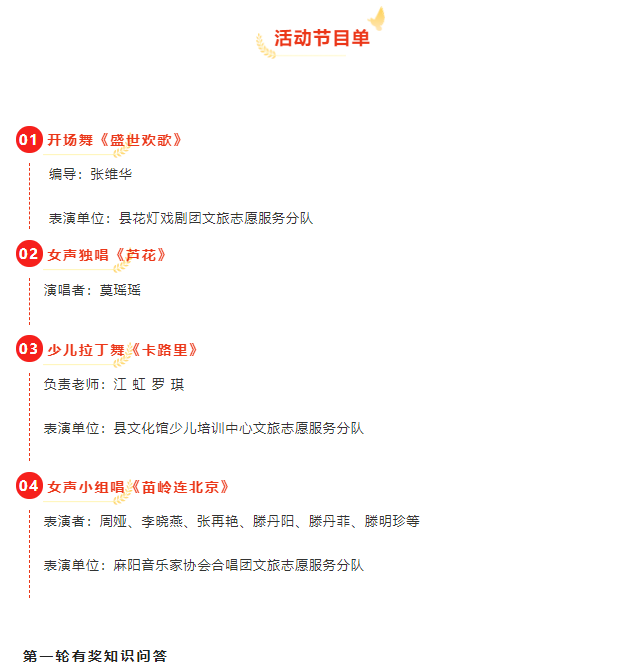 活动节目单

01 开场舞《盛世欢歌》

编导：张维华

表演单位：县花灯戏剧团文旅志愿服务分队

02 女声独唱《芦花》

演唱者：莫瑶瑶

03 少儿拉丁舞《卡路里》

负责老师：江 虹 罗 琪

表演单位：县文化馆少儿培训中心文旅志愿服务分队

04 女声小组唱《苗岭连北京》

表演者：周娅、李晓燕、张再艳、滕丹阳、滕丹菲、滕明珍等

表演单位：麻阳音乐家协会合唱团文旅志愿服务分队

第一轮有奖知识问答